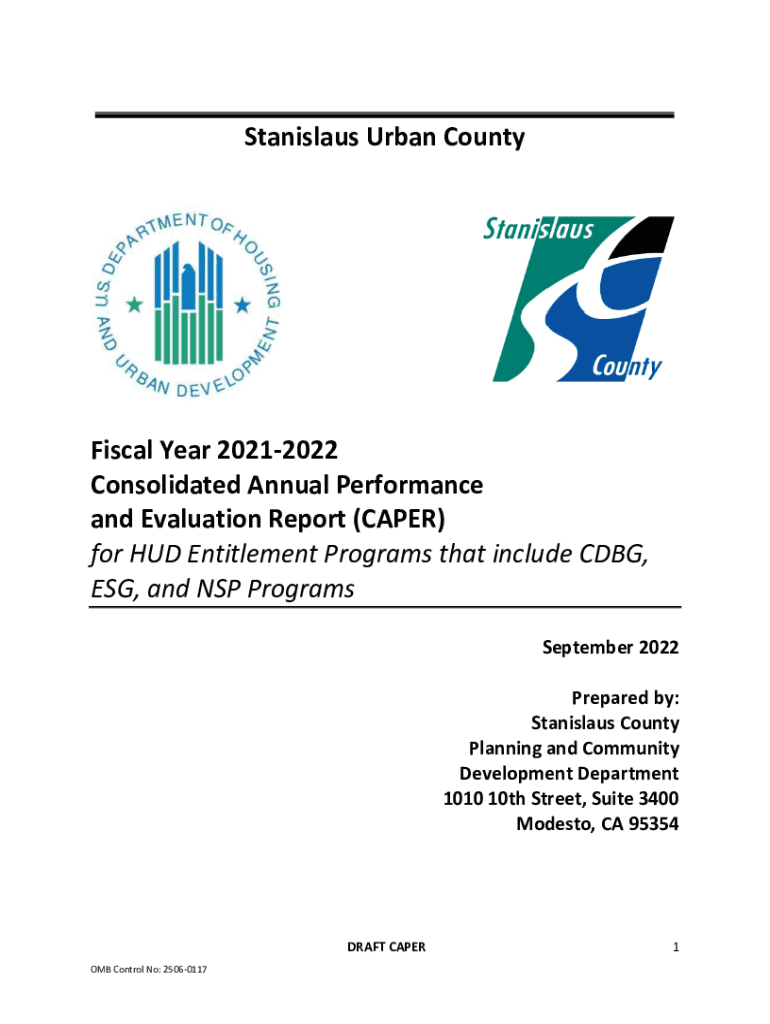 Stanislaus Urban County

U.S. DEPARTMENT OF HOUSING AND URBAN DEVELOPMENT

Stanislaus County

Fiscal Year 2021-2022
Consolidated Annual Performance and Evaluation Report (CAPER)
for HUD Entitlement Programs that include CDBG, ESG, and NSP Programs

September 2022

Prepared by:
Stanislaus County
Planning and Community Development Department
1010 10th Street, Suite 3400
Modesto, CA 95354

DRAFT CAPER

1

OMB Control No: 2506-0117